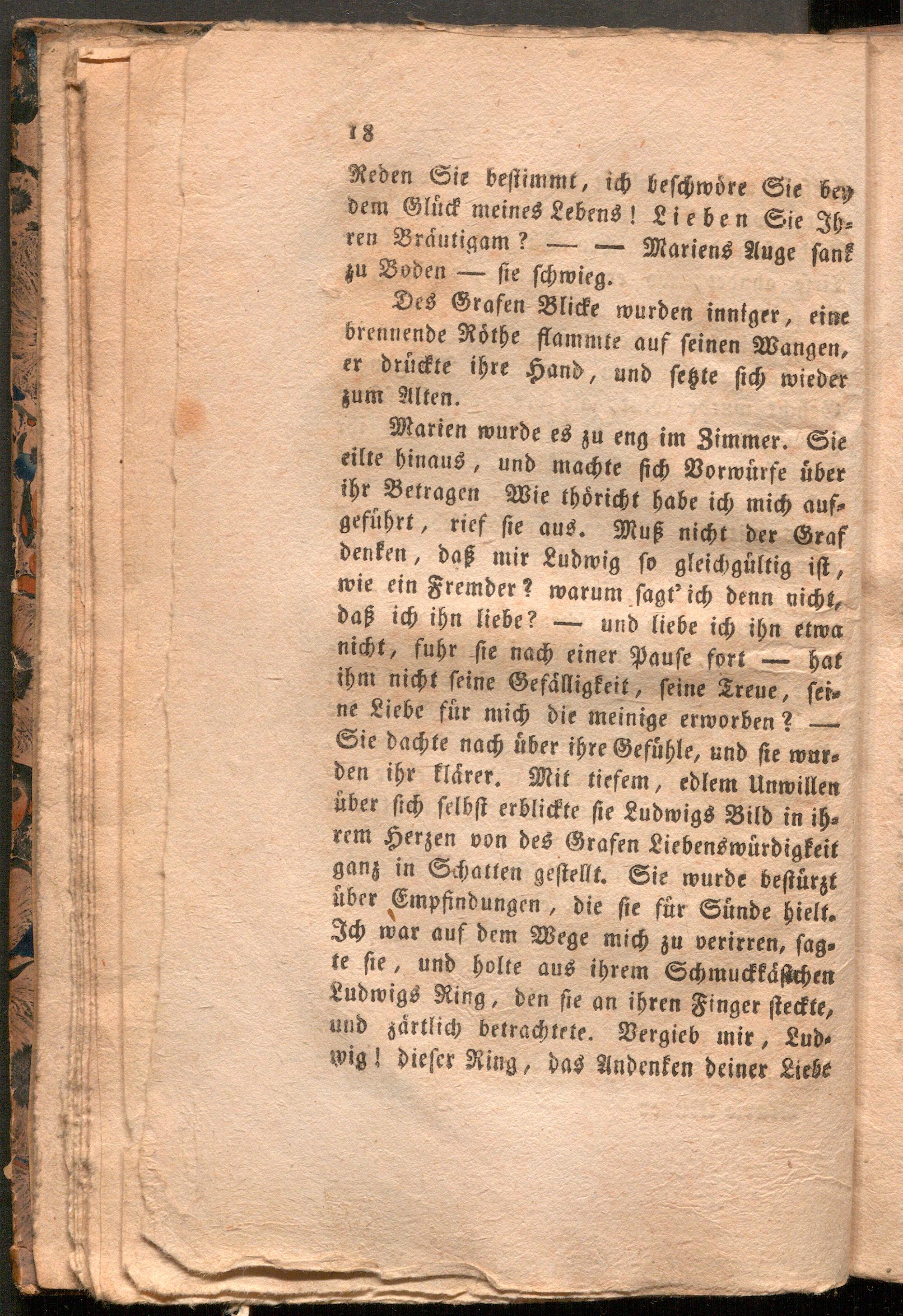 18

Reden Sie bestimmt, ich beschwöre Sie bey dem Glück meines Lebens! Lieben Sie Ihren Bräutigam? — — Mariens Auge sank zu Boden — sie schwieg.

Des Grafen Blicke wurden inniger, eine brennende Röthe flammte auf seinen Wangen, er drückte ihre Hand, und setzte sich wieder zum Alten.

Marien wurde es zu eng im Zimmer. Sie eilte hinaus, und machte sich Vorwürfe über ihr Betragen Wie thöricht habe ich mich aufgeführt, rief sie aus. Muß nicht der Graf denken, daß mir Ludwig so gleichgültig ist, wie ein Fremder? warum sagt' ich denn nicht, daß ich ihn liebe? — und liebe ich ihn etwa nicht, fuhr sie nach einer Pause fort — hat ihm nicht seine Gefälligkeit, seine Treue, seine Liebe für mich die meinige erworben? — Sie dachte nach über ihre Gefühle, und sie wurden ihr klärer. Mit tiefem, edlem Unwillen über sich selbst erblickte sie Ludwigs Bild in ihrem Herzen von des Grafen Liebenswürdigkeit ganz in Schatten gestellt. Sie wurde bestürzt über Empfindungen, die sie für Sünde hielt. Ich war auf dem Wege mich zu verirren, sagte sie, und holte aus ihrem Schmuckkästchen Ludwigs Ring, den sie an ihren Finger steckte, und zärtlich betrachtete. Vergieb mir, Ludwig! dieser Ring, das Andenken deiner Liebe